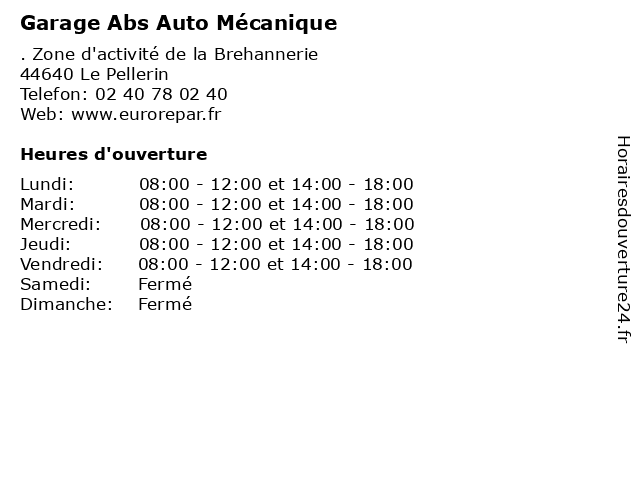 Garage Abs Auto Mécanique

. Zone d'activité de la Brehannerie
44640 Le Pellerin
Telefon: 02 40 78 02 40
Web: www.eurorepar.fr

Heures d'ouverture

Lundi: 08:00 - 12:00 et 14:00 - 18:00
Mardi: 08:00 - 12:00 et 14:00 - 18:00
Mercredi: 08:00 - 12:00 et 14:00 - 18:00
Jeudi: 08:00 - 12:00 et 14:00 - 18:00
Vendredi: 08:00 - 12:00 et 14:00 - 18:00
Samedi: Fermé
Dimanche: Fermé

Horairesdouverture24.fr